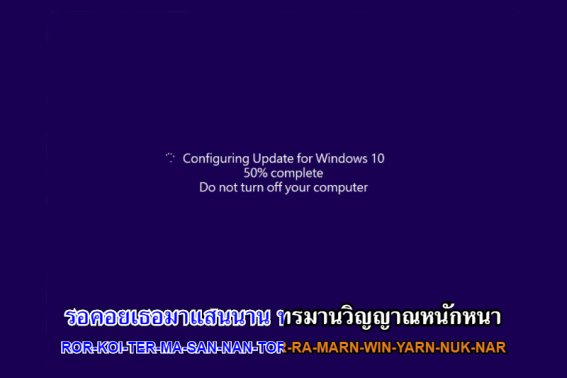 Configuring Update for Windows 10
50% complete
Do not turn off your computer

รอคอยเธอมาแสนนาน ทรมานวิญญาณหนักหนา
ROR-KOI-TER-MA-SAN-NAN-TOR-RA-MARN-WIN-YARN-NUK-NAR